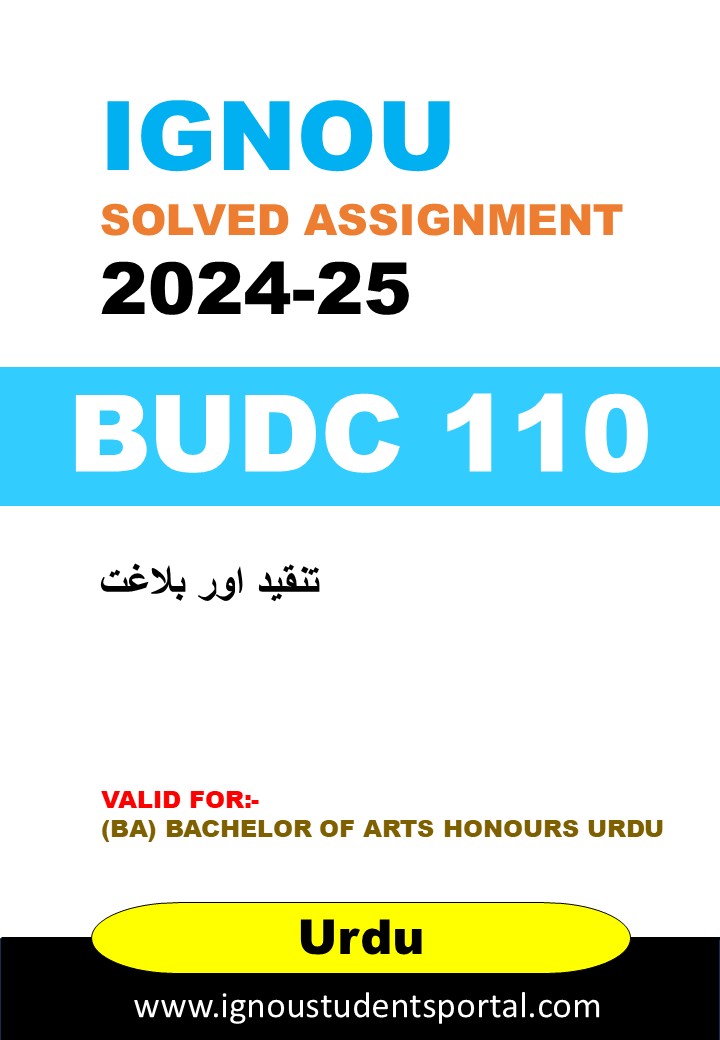 IGNOU
SOLVED ASSIGNMENT
2024-25

BUDC 110

تنقید اور بلاغت

VALID FOR:-
(BA) BACHELOR OF ARTS HONOURS URDU

Urdu

www.ignoustudentsportal.com